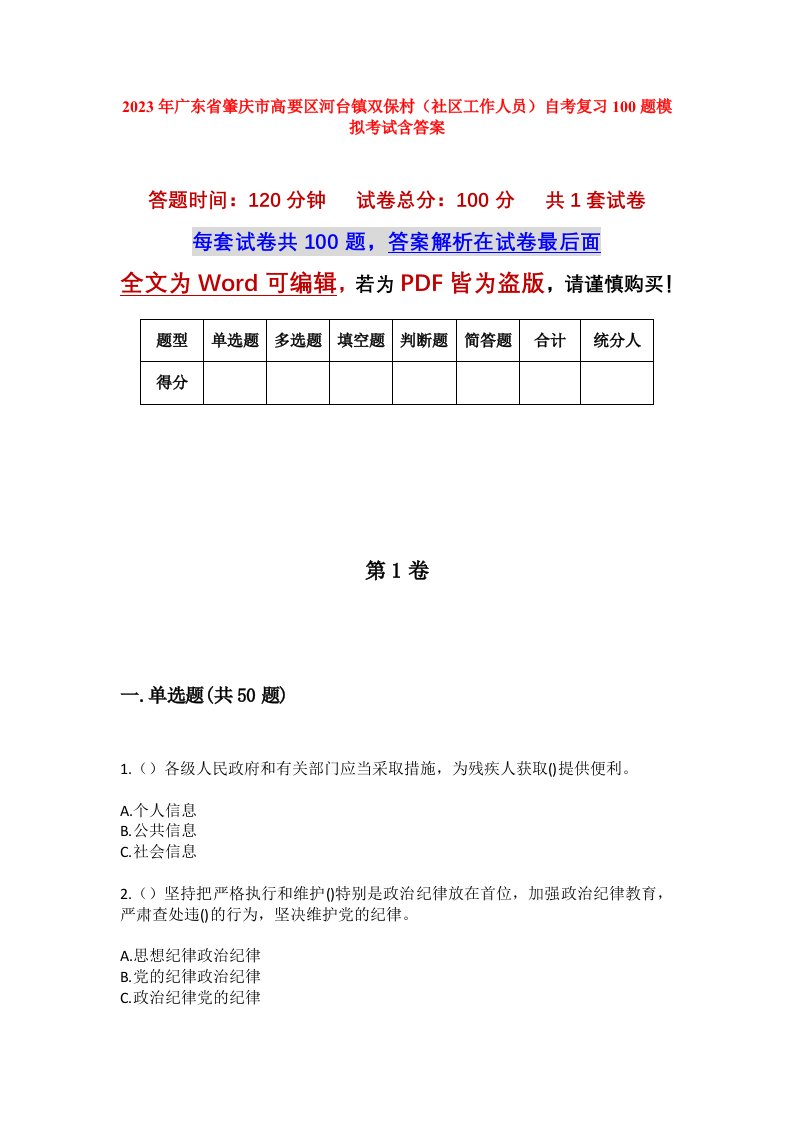 2023年广东省肇庆市高要区河台镇双保村（社区工作人员）自考复习100题模拟考试含答案

答题时间：120分钟　试卷总分：100分　共1套试卷

每套试卷共100题，答案解析在试卷最后面

全文为Word可编辑，若为PDF皆为盗版，请谨慎购买！

| 题型 | 单选题 | 多选题 | 填空题 | 判断题 | 简答题 | 合计 | 统分人 |
|---|---|---|---|---|---|---|---|
| 得分 | | | | | | | |

第1卷

一.单选题(共50题)

1.（）各级人民政府和有关部门应当采取措施，为残疾人获取()提供便利。

A.个人信息
B.公共信息
C.社会信息

2.（）坚持把严格执行和维护()特别是政治纪律放在首位，加强政治纪律教育，严肃查处违()的行为，坚决维护党的纪律。

A.思想纪律政治纪律
B.党的纪律政治纪律
C.政治纪律党的纪律